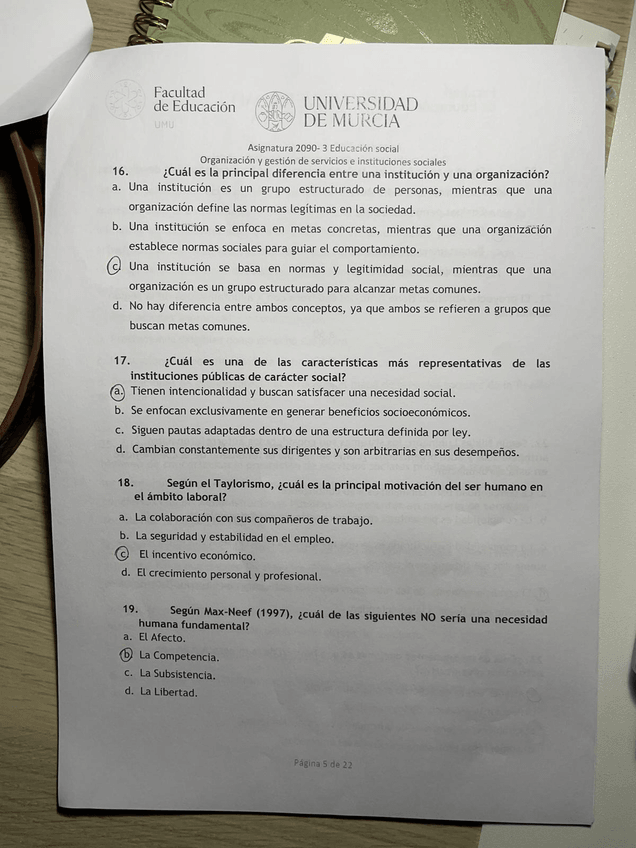 Facultad de Educación
UMU

UNIVERSIDAD DE MURCIA

Asignatura 2090- 3 Educación social
Organización y gestión de servicios e instituciones sociales

16. ¿Cuál es la principal diferencia entre una institución y una organización?
a. Una institución es un grupo estructurado de personas, mientras que una organización define las normas legítimas en la sociedad.
b. Una institución se enfoca en metas concretas, mientras que una organización establece normas sociales para guiar el comportamiento.
c. Una institución se basa en normas y legitimidad social, mientras que una organización es un grupo estructurado para alcanzar metas comunes.
d. No hay diferencia entre ambos conceptos, ya que ambos se refieren a grupos que buscan metas comunes.

17. ¿Cuál es una de las características más representativas de las instituciones públicas de carácter social?
a. Tienen intencionalidad y buscan satisfacer una necesidad social.
b. Se enfocan exclusivamente en generar beneficios socioeconómicos.
c. Siguen pautas adaptadas dentro de una estructura definida por ley.
d. Cambian constantemente sus dirigentes y son arbitrarias en sus desempeños.

18. Según el Taylorismo, ¿cuál es la principal motivación del ser humano en el ámbito laboral?
a. La colaboración con sus compañeros de trabajo.
b. La seguridad y estabilidad en el empleo.
c. El incentivo económico.
d. El crecimiento personal y profesional.

19. Según Max-Neef (1997), ¿cuál de las siguientes NO sería una necesidad humana fundamental?
a. El Afecto.
b. La Competencia.
c. La Subsistencia.
d. La Libertad.

Página 5 de 22